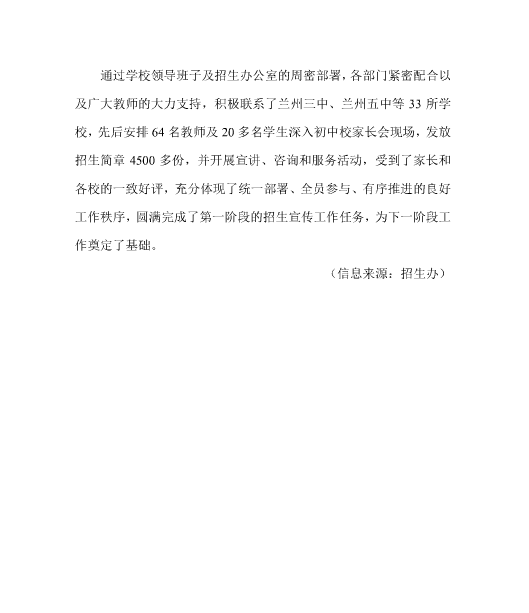 通过学校领导班子及招生办公室的周密部署，各部门紧密配合以及广大教师的大力支持，积极联系了兰州三中、兰州五中等 33 所学校，先后安排 64 名教师及 20 多名学生深入初中校家长会现场，发放招生简章 4500 多份，并开展宣讲、咨询和服务活动，受到了家长和各校的一致好评，充分体现了统一部署、全员参与、有序推进的良好工作秩序，圆满完成了第一阶段的招生宣传工作任务，为下一阶段工作奠定了基础。

（信息来源：招生办）